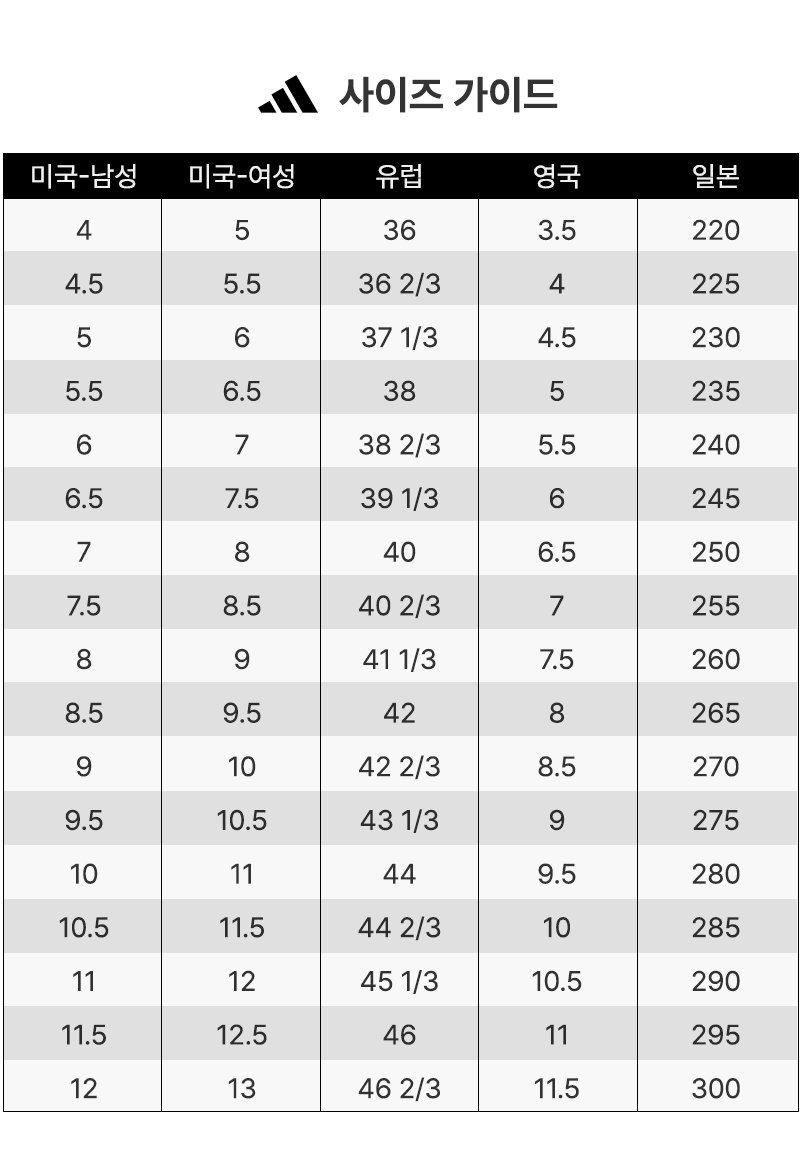 사이즈 가이드

| 미국-남성 | 미국-여성 | 유럽 | 영국 | 일본 |
|---|---|---|---|---|
| 4 | 5 | 36 | 3.5 | 220 |
| 4.5 | 5.5 | 36 2/3 | 4 | 225 |
| 5 | 6 | 37 1/3 | 4.5 | 230 |
| 5.5 | 6.5 | 38 | 5 | 235 |
| 6 | 7 | 38 2/3 | 5.5 | 240 |
| 6.5 | 7.5 | 39 1/3 | 6 | 245 |
| 7 | 8 | 40 | 6.5 | 250 |
| 7.5 | 8.5 | 40 2/3 | 7 | 255 |
| 8 | 9 | 41 1/3 | 7.5 | 260 |
| 8.5 | 9.5 | 42 | 8 | 265 |
| 9 | 10 | 42 2/3 | 8.5 | 270 |
| 9.5 | 10.5 | 43 1/3 | 9 | 275 |
| 10 | 11 | 44 | 9.5 | 280 |
| 10.5 | 11.5 | 44 2/3 | 10 | 285 |
| 11 | 12 | 45 1/3 | 10.5 | 290 |
| 11.5 | 12.5 | 46 | 11 | 295 |
| 12 | 13 | 46 2/3 | 11.5 | 300 |